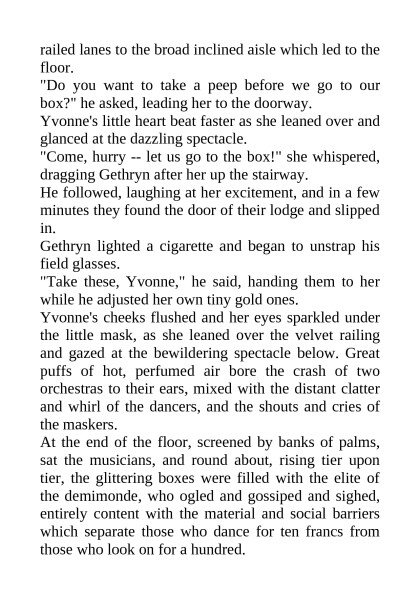 railed lanes to the broad inclined aisle which led to the floor.
"Do you want to take a peep before we go to our box?" he asked, leading her to the doorway.
Yvonne's little heart beat faster as she leaned over and glanced at the dazzling spectacle.
"Come, hurry -- let us go to the box!" she whispered, dragging Gethryn after her up the stairway.
He followed, laughing at her excitement, and in a few minutes they found the door of their lodge and slipped in.
Gethryn lighted a cigarette and began to unstrap his field glasses.
"Take these, Yvonne," he said, handing them to her while he adjusted her own tiny gold ones.
Yvonne's cheeks flushed and her eyes sparkled under the little mask, as she leaned over the velvet railing and gazed at the bewildering spectacle below. Great puffs of hot, perfumed air bore the crash of two orchestras to their ears, mixed with the distant clatter and whirl of the dancers, and the shouts and cries of the maskers.
At the end of the floor, screened by banks of palms, sat the musicians, and round about, rising tier upon tier, the glittering boxes were filled with the elite of the demimonde, who ogled and gossiped and sighed, entirely content with the material and social barriers which separate those who dance for ten francs from those who look on for a hundred.